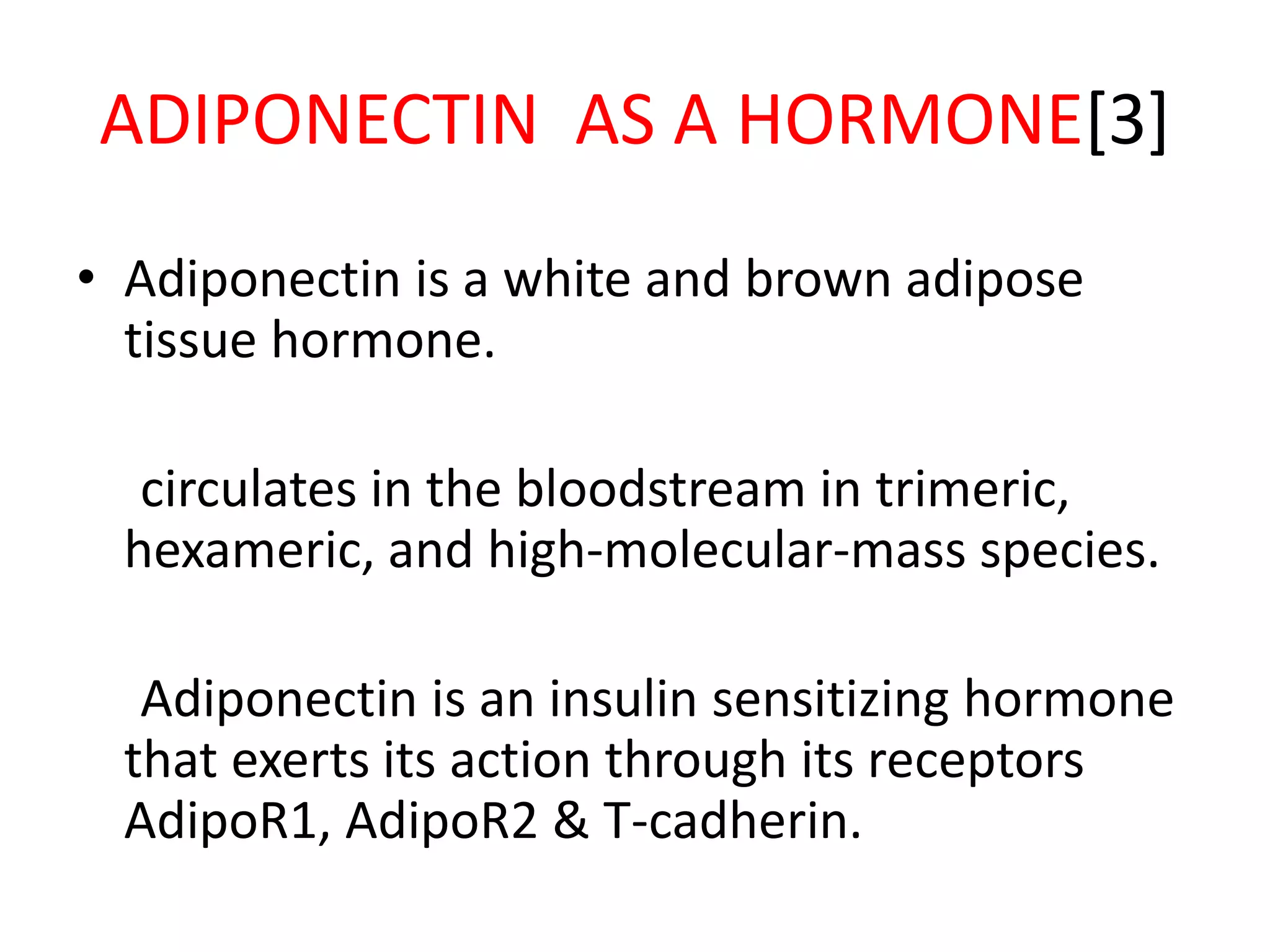 ADIPONECTIN AS A HORMONE[3]

• Adiponectin is a white and brown adipose tissue hormone.

circulates in the bloodstream in trimeric, hexameric, and high-molecular-mass species.

Adiponectin is an insulin sensitizing hormone that exerts its action through its receptors AdipoR1, AdipoR2 & T-cadherin.